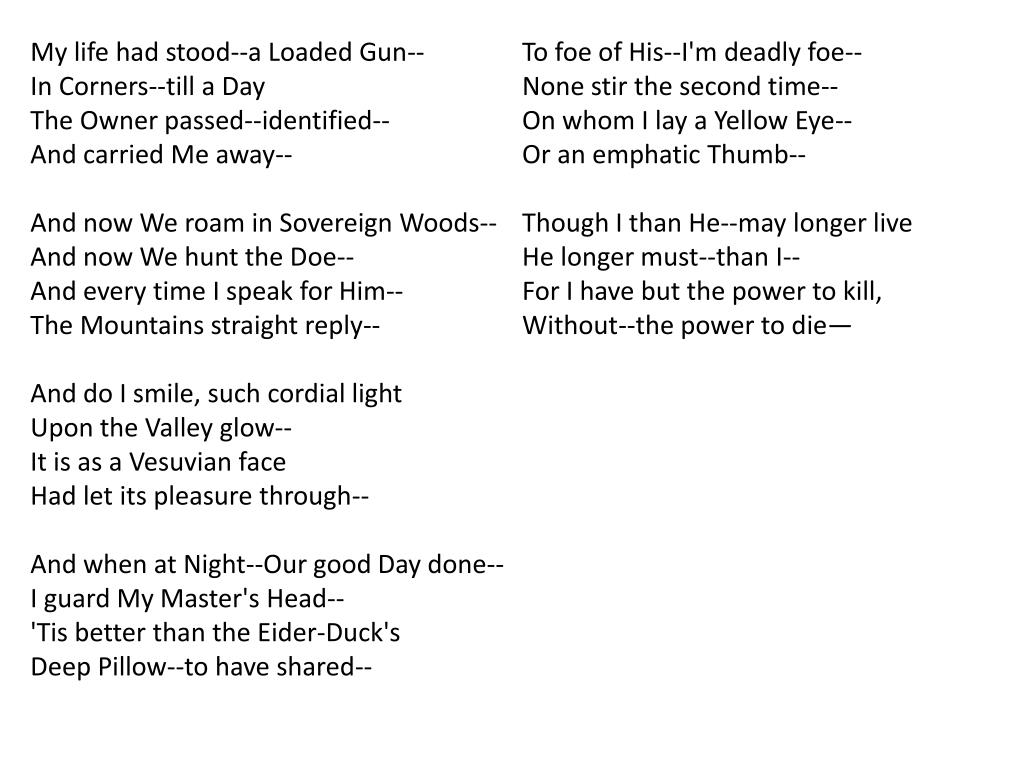 My life had stood--a Loaded Gun--
In Corners--till a Day
The Owner passed--identified--
And carried Me away--

And now We roam in Sovereign Woods--
And now We hunt the Doe--
And every time I speak for Him--
The Mountains straight reply--

And do I smile, such cordial light
Upon the Valley glow--
It is as a Vesuvian face
Had let its pleasure through--

And when at Night--Our good Day done--
I guard My Master's Head--
'Tis better than the Eider-Duck's
Deep Pillow--to have shared--

To foe of His--I'm deadly foe--
None stir the second time--
On whom I lay a Yellow Eye--
Or an emphatic Thumb--

Though I than He--may longer live
He longer must--than I--
For I have but the power to kill,
Without--the power to die—